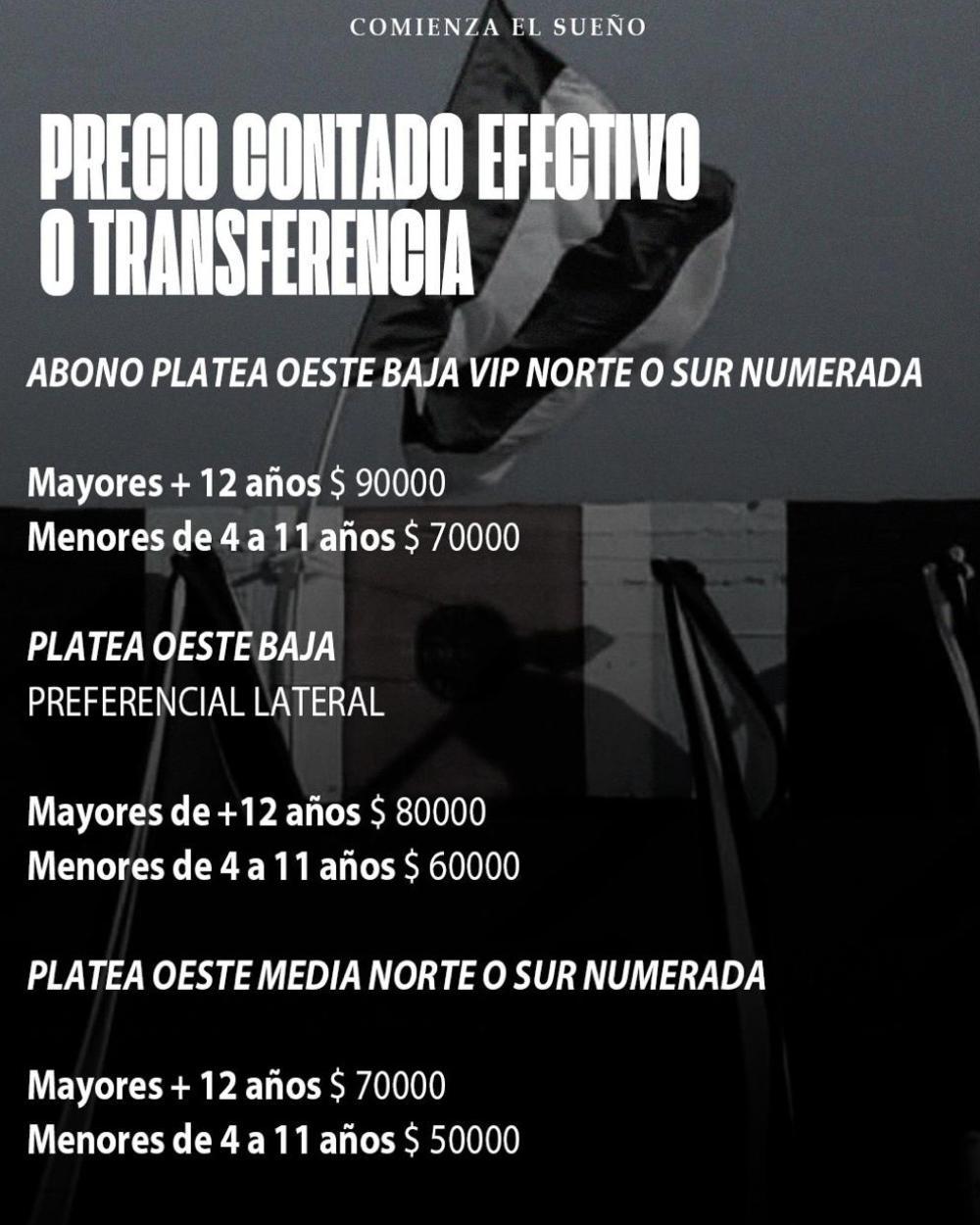 COMIENZA EL SUEÑO

PRECIO CONTADO EFECTIVO
O TRANSFERENCIA

ABONO PLATEA OESTE BAJA VIP NORTE O SUR NUMERADA

Mayores + 12 años $ 90000
Menores de 4 a 11 años $ 70000

PLATEA OESTE BAJA
PREFERENCIAL LATERAL

Mayores de +12 años $ 80000
Menores de 4 a 11 años $ 60000

PLATEA OESTE MEDIA NORTE O SUR NUMERADA

Mayores + 12 años $ 70000
Menores de 4 a 11 años $ 50000